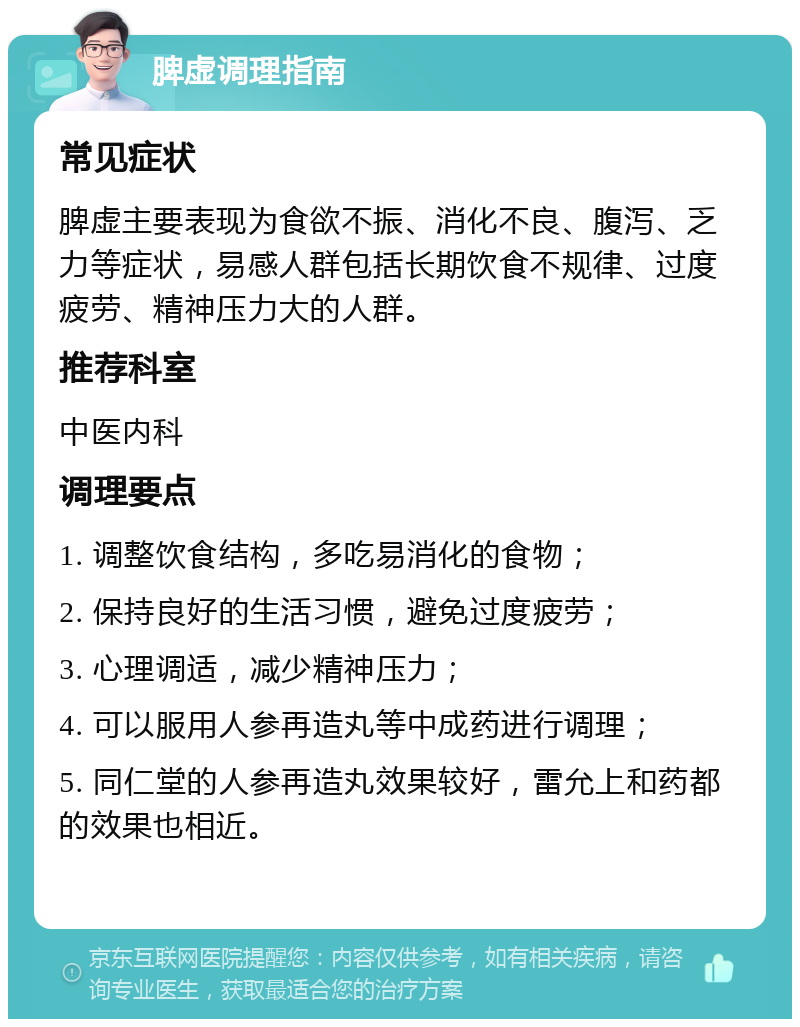 脾虚调理指南

常见症状

脾虚主要表现为食欲不振、消化不良、腹泻、乏力等症状，易感人群包括长期饮食不规律、过度疲劳、精神压力大的人群。

推荐科室

中医内科

调理要点

1. 调整饮食结构，多吃易消化的食物；

2. 保持良好的生活习惯，避免过度疲劳；

3. 心理调适，减少精神压力；

4. 可以服用人参再造丸等中成药进行调理；

5. 同仁堂的人参再造丸效果较好，雷允上和药都的效果也相近。

京东互联网医院提醒您：内容仅供参考，如有相关疾病，请咨询专业医生，获取最适合您的治疗方案